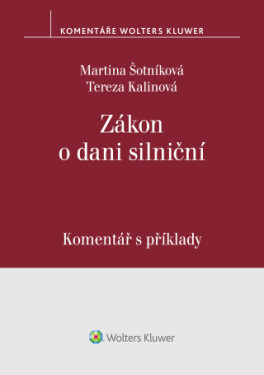 KOMENTÁŘE WOLTERS KLUWER

Martina Šotníková
Tereza Kalinová

Zákon o dani silniční

Komentář s příklady

Wolters Kluwer